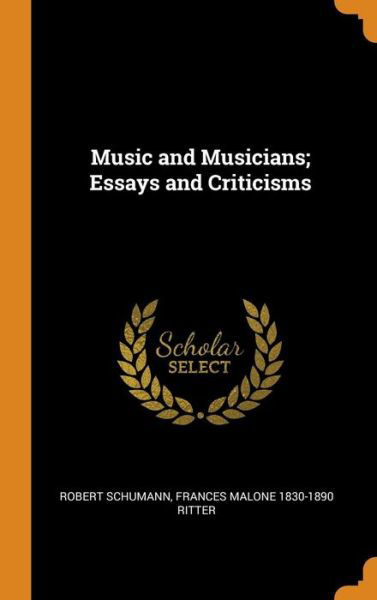 Music and Musicians; Essays and Criticisms

Scholar SELECT

ROBERT SCHUMANN, FRANCES MALONE 1830-1890 RITTER